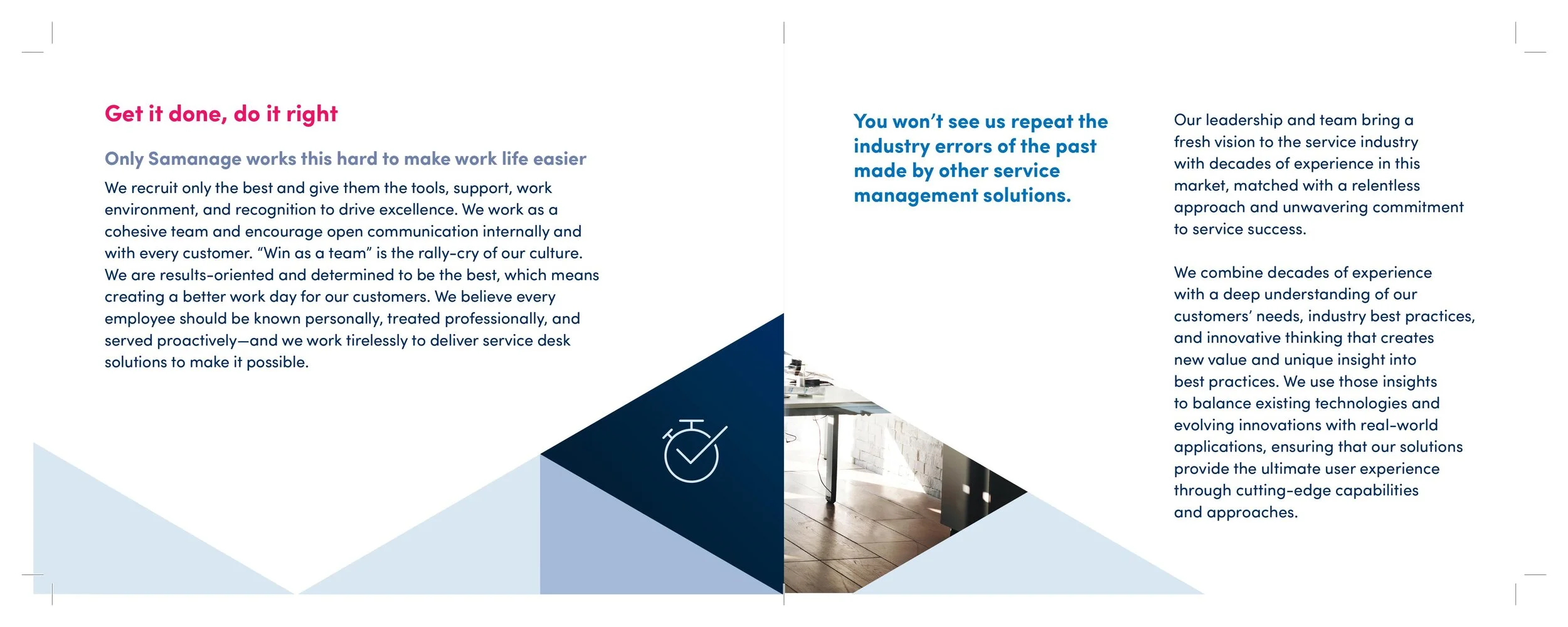 Get it done, do it right

Only Samanage works this hard to make work life easier

We recruit only the best and give them the tools, support, work environment, and recognition to drive excellence. We work as a cohesive team and encourage open communication internally and with every customer. “Win as a team” is the rally-cry of our culture. We are results-oriented and determined to be the best, which means creating a better work day for our customers. We believe every employee should be known personally, treated professionally, and served proactively—and we work tirelessly to deliver service desk solutions to make it possible.

You won’t see us repeat the industry errors of the past made by other service management solutions.

Our leadership and team bring a fresh vision to the service industry with decades of experience in this market, matched with a relentless approach and unwavering commitment to service success.

We combine decades of experience with a deep understanding of our customers’ needs, industry best practices, and innovative thinking that creates new value and unique insight into best practices. We use those insights to balance existing technologies and evolving innovations with real-world applications, ensuring that our solutions provide the ultimate user experience through cutting-edge capabilities and approaches.